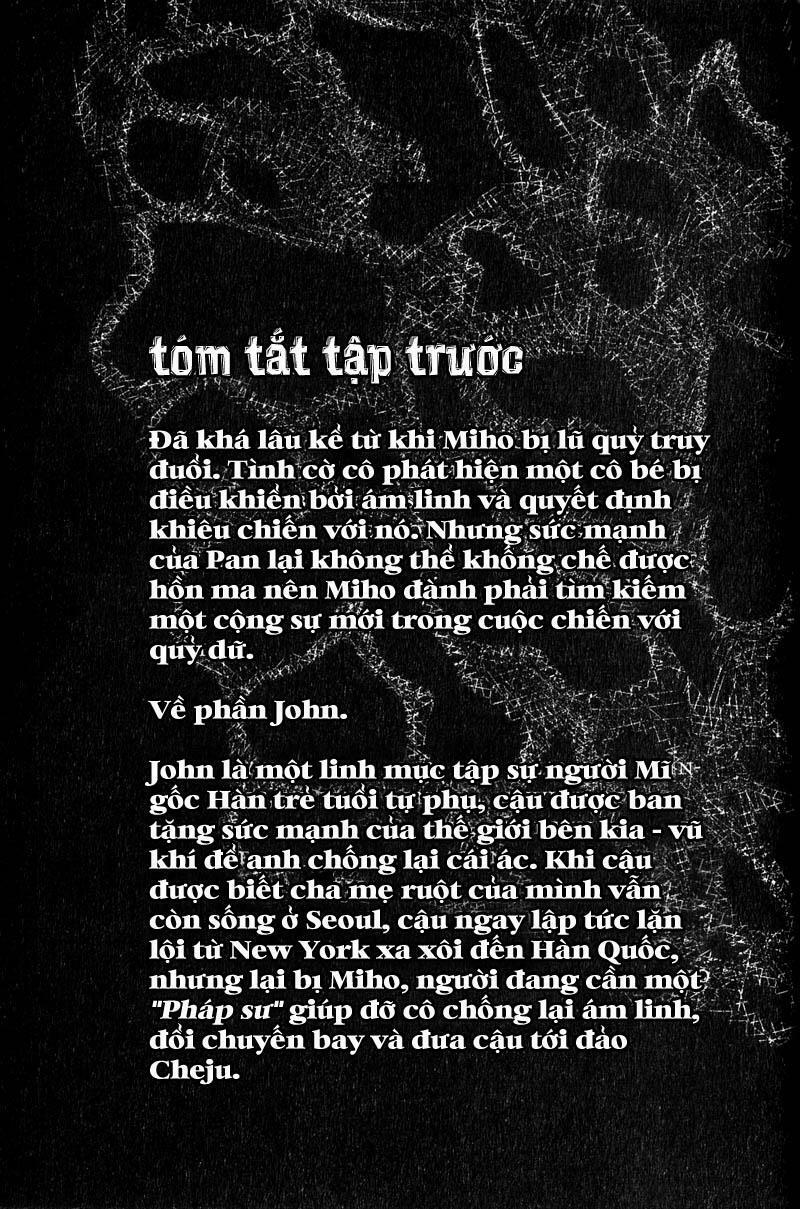 tóm tắt tập trước

Đã khá lâu kể từ khi Miho bị lũ quỷ truy đuổi. Tình cờ cô phát hiện một cô bé bị điều khiển bởi ám linh và quyết định khiêu chiến với nó. Nhưng sức mạnh của Pan lại không thể khống chế được hồn ma nên Miho đành phải tìm kiếm một cộng sự mới trong cuộc chiến với quỷ dữ.

Về phần John.

John là một linh mục tập sự người Mĩ gốc Hàn trẻ tuổi tự phụ, cậu được ban tặng sức mạnh của thế giới bên kia - vũ khí để anh chống lại cái ác. Khi cậu được biết cha mẹ ruột của mình vẫn còn sống ở Seoul, cậu ngay lập tức lặn lội từ New York xa xôi đến Hàn Quốc, nhưng lại bị Miho, người đang cần một "Pháp sư" giúp đỡ cô chống lại ám linh, đổi chuyến bay và đưa cậu tới đảo Cheju.